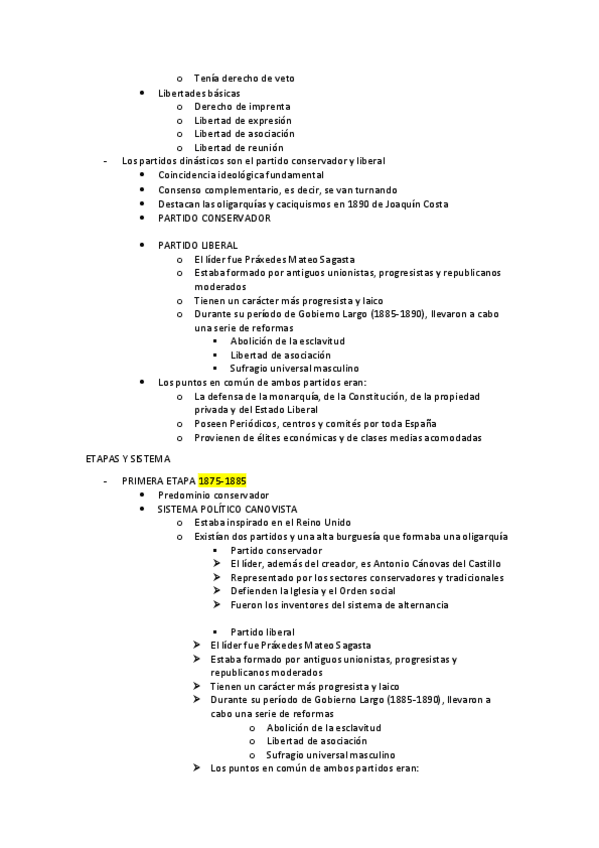 o Tenía derecho de veto
• Libertades básicas
o Derecho de imprenta
o Libertad de expresión
o Libertad de asociación
o Libertad de reunión
- Los partidos dinásticos son el partido conservador y liberal
• Coincidencia ideológica fundamental
• Consenso complementario, es decir, se van turnando
• Destacan las oligarquías y caciquismos en 1890 de Joaquín Costa
• PARTIDO CONSERVADOR

• PARTIDO LIBERAL
o El líder fue Práxedes Mateo Sagasta
o Estaba formado por antiguos unionistas, progresistas y republicanos moderados
o Tienen un carácter más progresista y laico
o Durante su período de Gobierno Largo (1885-1890), llevaron a cabo una serie de reformas
▪ Abolición de la esclavitud
▪ Libertad de asociación
▪ Sufragio universal masculino
• Los puntos en común de ambos partidos eran:
o La defensa de la monarquía, de la Constitución, de la propiedad privada y del Estado Liberal
o Poseen Periódicos, centros y comités por toda España
o Provienen de élites económicas y de clases medias acomodadas

ETAPAS Y SISTEMA
- PRIMERA ETAPA 1875-1885
• Predominio conservador
• SISTEMA POLÍTICO CANOVISTA
o Estaba inspirado en el Reino Unido
o Existían dos partidos y una alta burguesía que formaba una oligarquía
▪ Partido conservador
➢ El líder, además del creador, es Antonio Cánovas del Castillo
➢ Representado por los sectores conservadores y tradicionales
➢ Defienden la Iglesia y el Orden social
➢ Fueron los inventores del sistema de alternancia

▪ Partido liberal
➢ El líder fue Práxedes Mateo Sagasta
➢ Estaba formado por antiguos unionistas, progresistas y republicanos moderados
➢ Tienen un carácter más progresista y laico
➢ Durante su período de Gobierno Largo (1885-1890), llevaron a cabo una serie de reformas
o Abolición de la esclavitud
o Libertad de asociación
o Sufragio universal masculino
➢ Los puntos en común de ambos partidos eran: